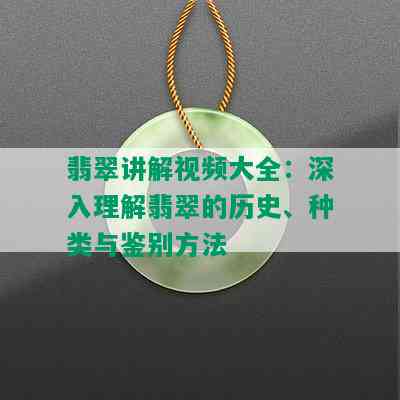 翡翠讲解视频大全：深入理解翡翠的历史、种类与鉴别方法